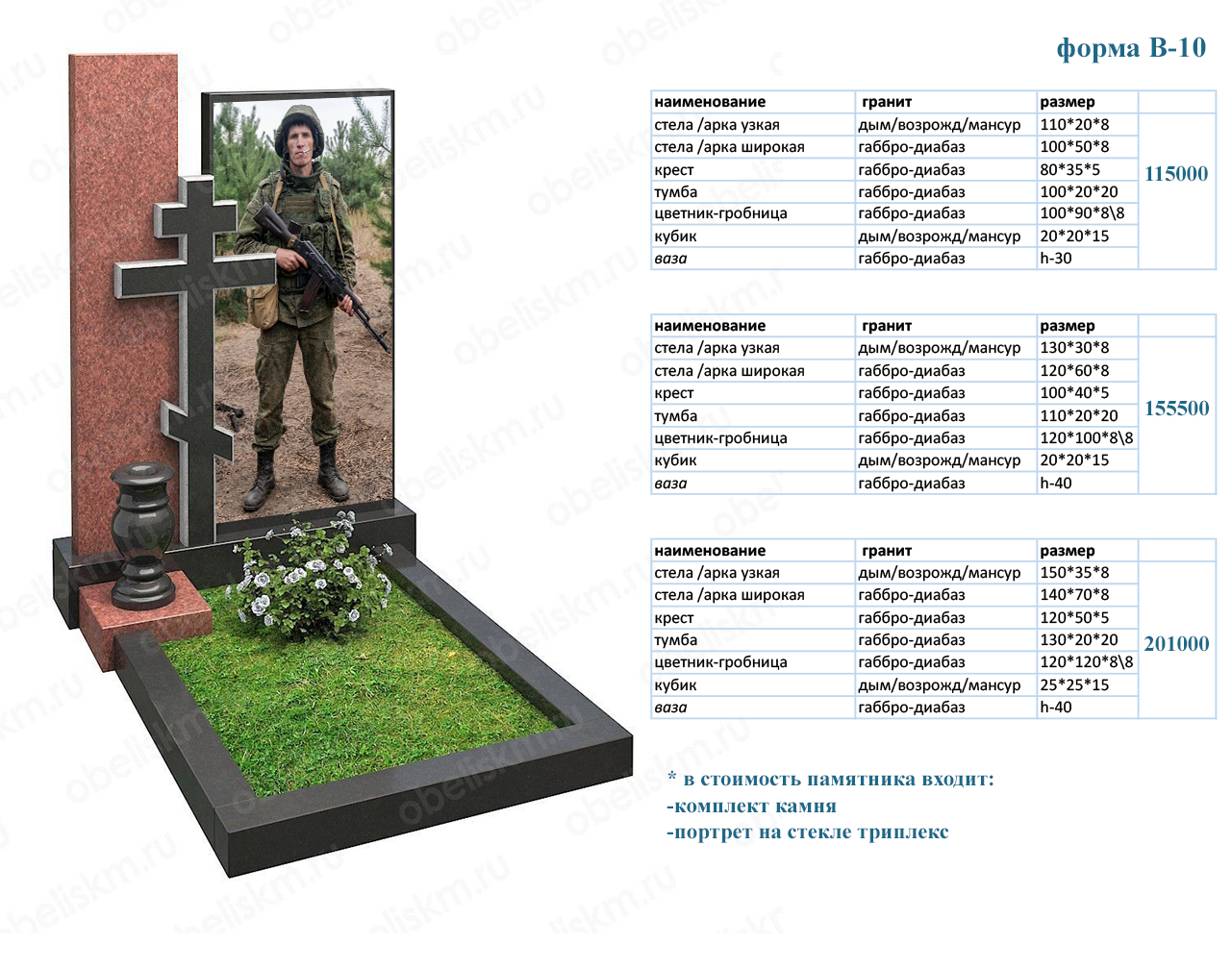 форма В-10

| наименование | гранит | размер | |
|---|---|---|---|
| стела /арка узкая | дым/возрожд/мансур | 110*20*8 | 115000 |
| стела /арка широкая | габбро-диабаз | 100*50*8 | |
| крест | габбро-диабаз | 80*35*5 | |
| тумба | габбро-диабаз | 100*20*20 | |
| цветник-гробница | габбро-диабаз | 100*90*8\8 | |
| кубик | дым/возрожд/мансур | 20*20*15 | |
| ваза | габбро-диабаз | h-30 | |

| наименование | гранит | размер | |
|---|---|---|---|
| стела /арка узкая | дым/возрожд/мансур | 130*30*8 | 155500 |
| стела /арка широкая | габбро-диабаз | 120*60*8 | |
| крест | габбро-диабаз | 100*40*5 | |
| тумба | габбро-диабаз | 110*20*20 | |
| цветник-гробница | габбро-диабаз | 120*100*8\8 | |
| кубик | дым/возрожд/мансур | 20*20*15 | |
| ваза | габбро-диабаз | h-40 | |

| наименование | гранит | размер | |
|---|---|---|---|
| стела /арка узкая | дым/возрожд/мансур | 150*35*8 | 201000 |
| стела /арка широкая | габбро-диабаз | 140*70*8 | |
| крест | габбро-диабаз | 120*50*5 | |
| тумба | габбро-диабаз | 130*20*20 | |
| цветник-гробница | габбро-диабаз | 120*120*8\8 | |
| кубик | дым/возрожд/мансур | 25*25*15 | |
| ваза | габбро-диабаз | h-40 | |

* в стоимость памятника входит:
-комплект камня
-портрет на стекле триплекс

obeliskm.ru